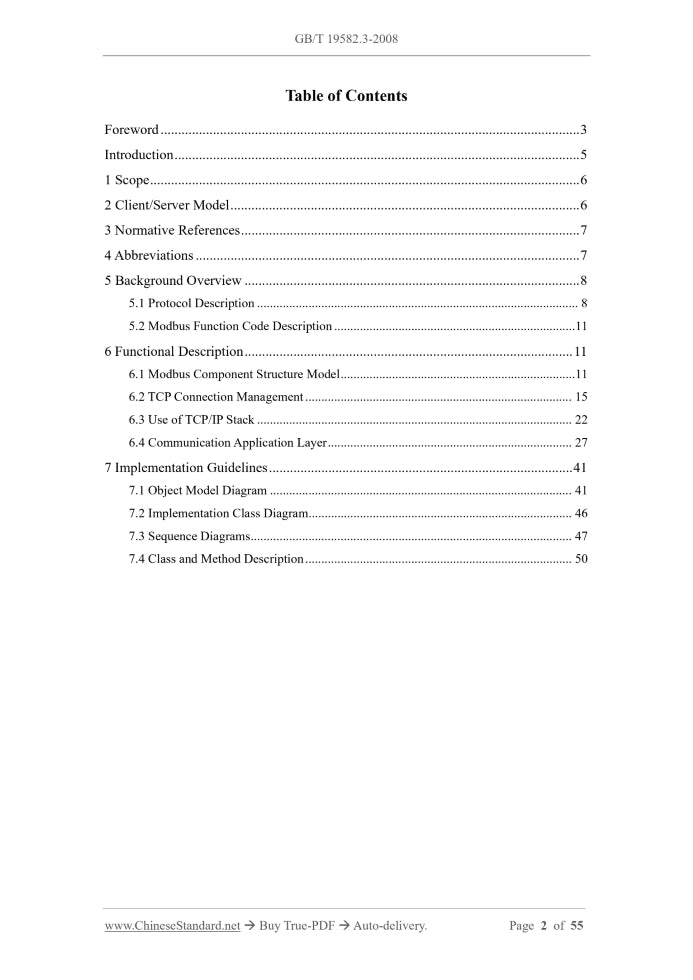 GB/T 19582.3-2008

Table of Contents

Foreword 3
Introduction 5
1 Scope 6
2 Client/Server Model 6
3 Normative References 7
4 Abbreviations 7
5 Background Overview 8
5.1 Protocol Description 8
5.2 Modbus Function Code Description 11
6 Functional Description 11
6.1 Modbus Component Structure Model 11
6.2 TCP Connection Management 15
6.3 Use of TCP/IP Stack 22
6.4 Communication Application Layer 27
7 Implementation Guidelines 41
7.1 Object Model Diagram 41
7.2 Implementation Class Diagram 46
7.3 Sequence Diagrams 47
7.4 Class and Method Description 50

www.ChineseStandard.net → Buy True-PDF → Auto-delivery.
Page 2 of 55